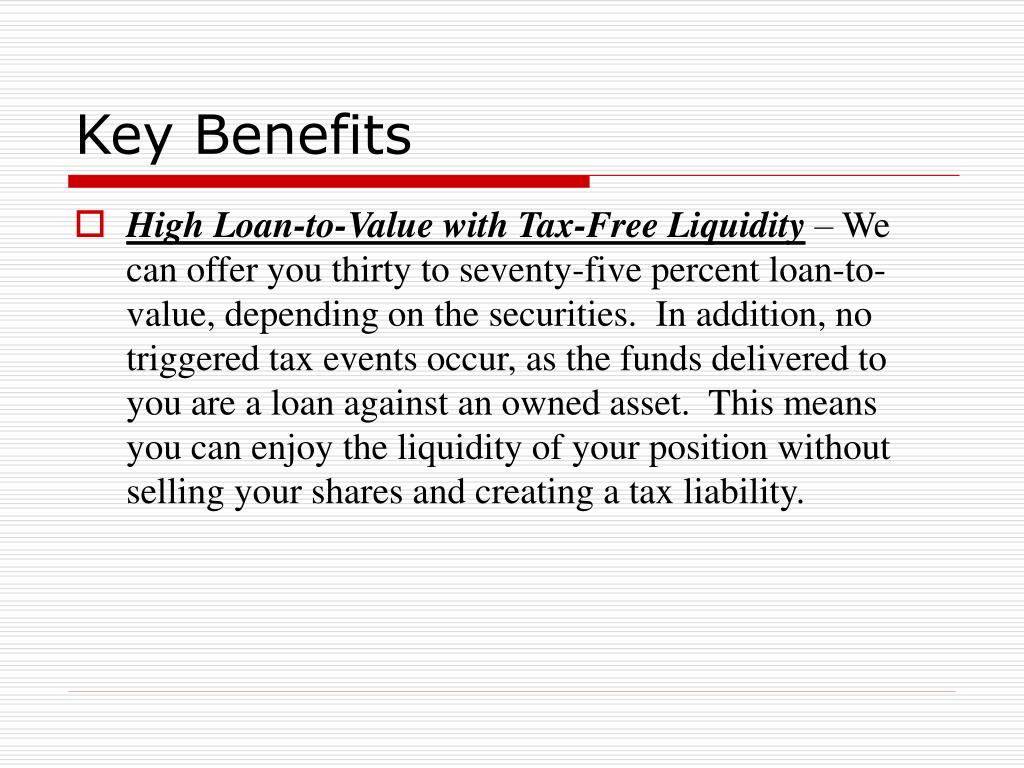 Key Benefits

High Loan-to-Value with Tax-Free Liquidity – We can offer you thirty to seventy-five percent loan-to-value, depending on the securities. In addition, no triggered tax events occur, as the funds delivered to you are a loan against an owned asset. This means you can enjoy the liquidity of your position without selling your shares and creating a tax liability.